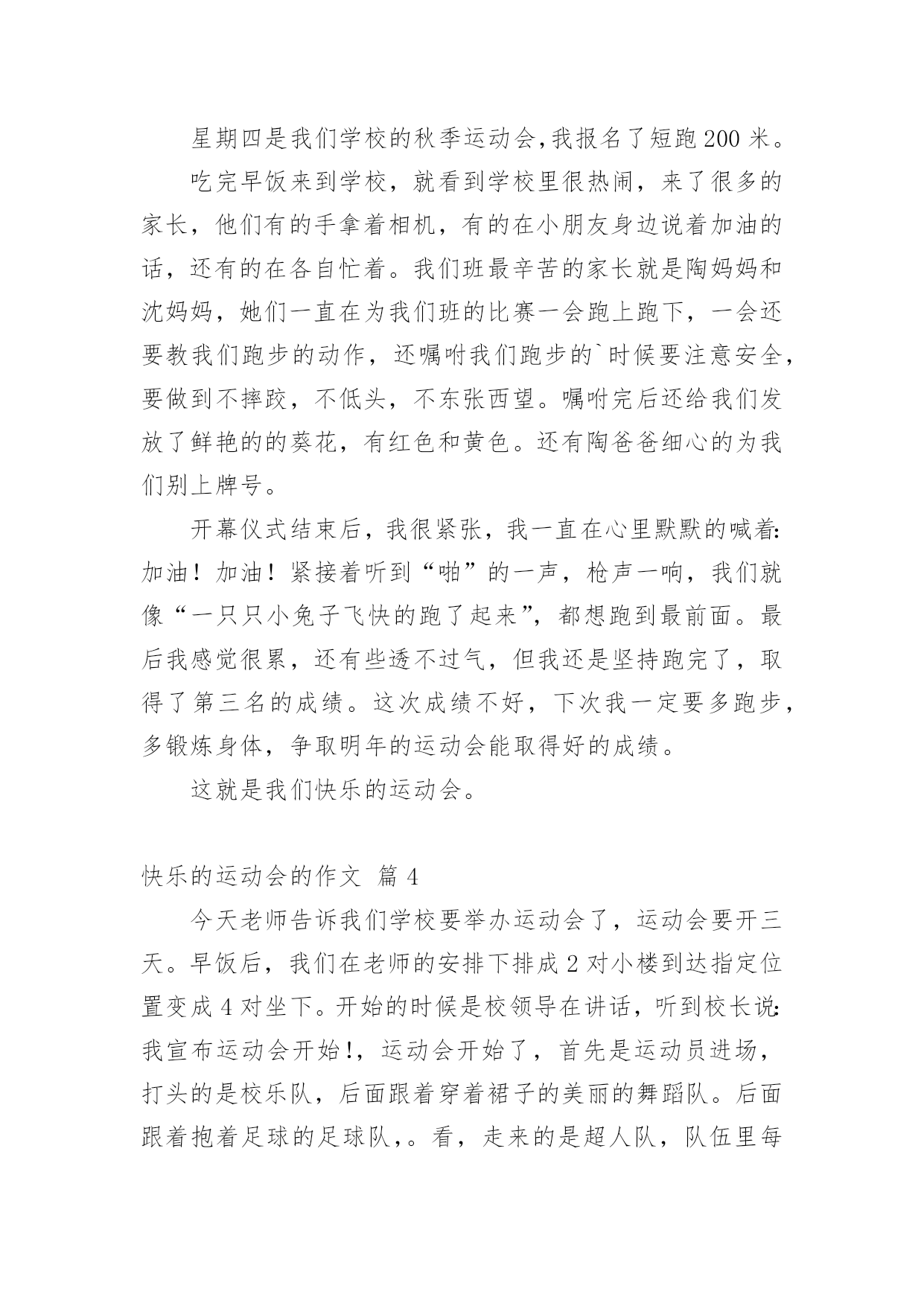 星期四是我们学校的秋季运动会,我报名了短跑200米。

吃完早饭来到学校，就看到学校里很热闹，来了很多的家长，他们有的手拿着相机，有的在小朋友身边说着加油的话，还有的在各自忙着。我们班最辛苦的家长就是陶妈妈和沈妈妈，她们一直在为我们班的比赛一会跑上跑下，一会还要教我们跑步的动作，还嘱咐我们跑步的`时候要注意安全，要做到不摔跤，不低头，不东张西望。嘱咐完后还给我们发放了鲜艳的的葵花，有红色和黄色。还有陶爸爸细心的为我们别上牌号。

开幕仪式结束后，我很紧张，我一直在心里默默的喊着:加油！加油！紧接着听到“啪”的一声，枪声一响，我们就像“一只只小兔子飞快的跑了起来”，都想跑到最前面。最后我感觉很累，还有些透不过气，但我还是坚持跑完了，取得了第三名的成绩。这次成绩不好，下次我一定要多跑步，多锻炼身体，争取明年的运动会能取得好的成绩。

这就是我们快乐的运动会。

快乐的运动会的作文 篇4

今天老师告诉我们学校要举办运动会了，运动会要开三天。早饭后，我们在老师的安排下排成2对小楼到达指定位置变成4对坐下。开始的时候是校领导在讲话，听到校长说:我宣布运动会开始!，运动会开始了，首先是运动员进场，打头的是校乐队，后面跟着穿着裙子的美丽的舞蹈队。后面跟着抱着足球的足球队,。看，走来的是超人队，队伍里每